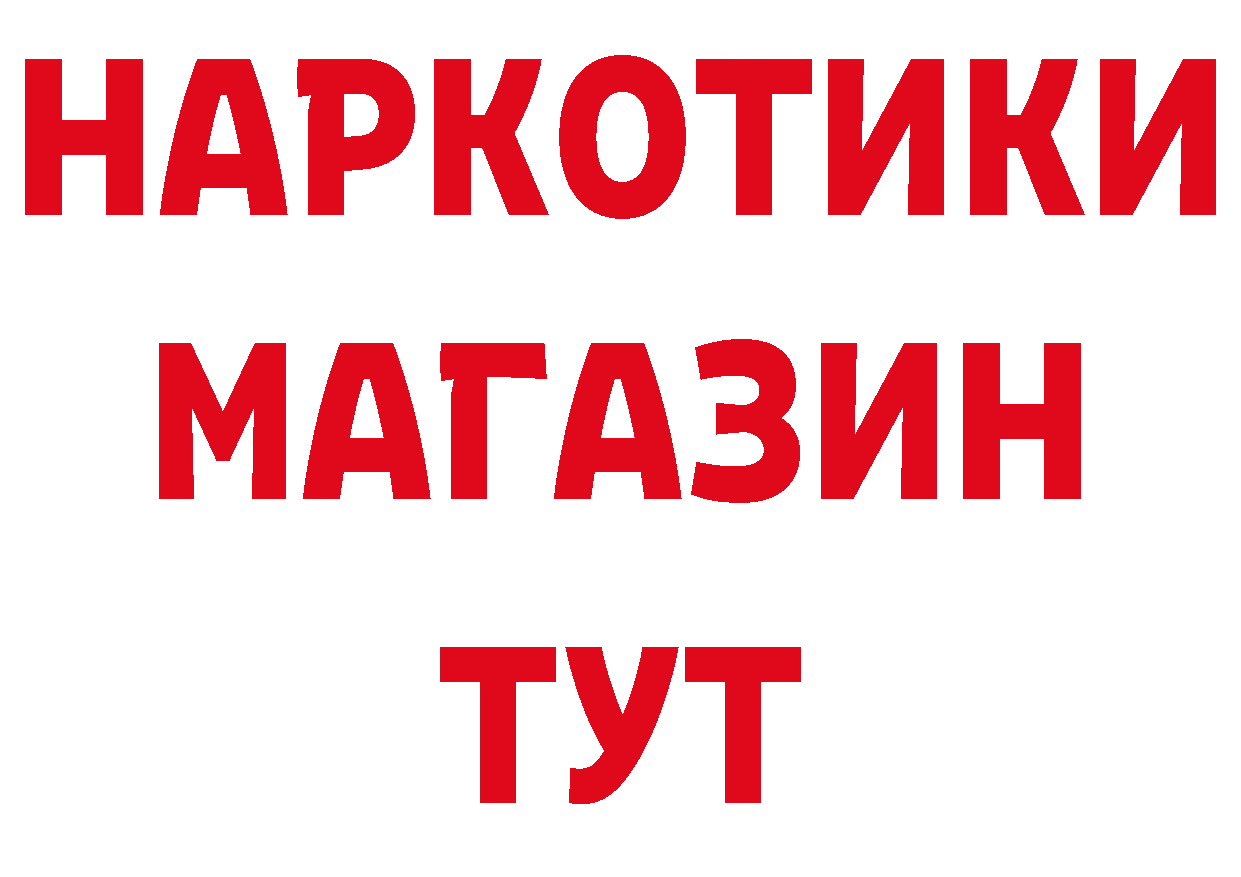 НАРКОТИКИ
МАГАЗИН
ТУТ